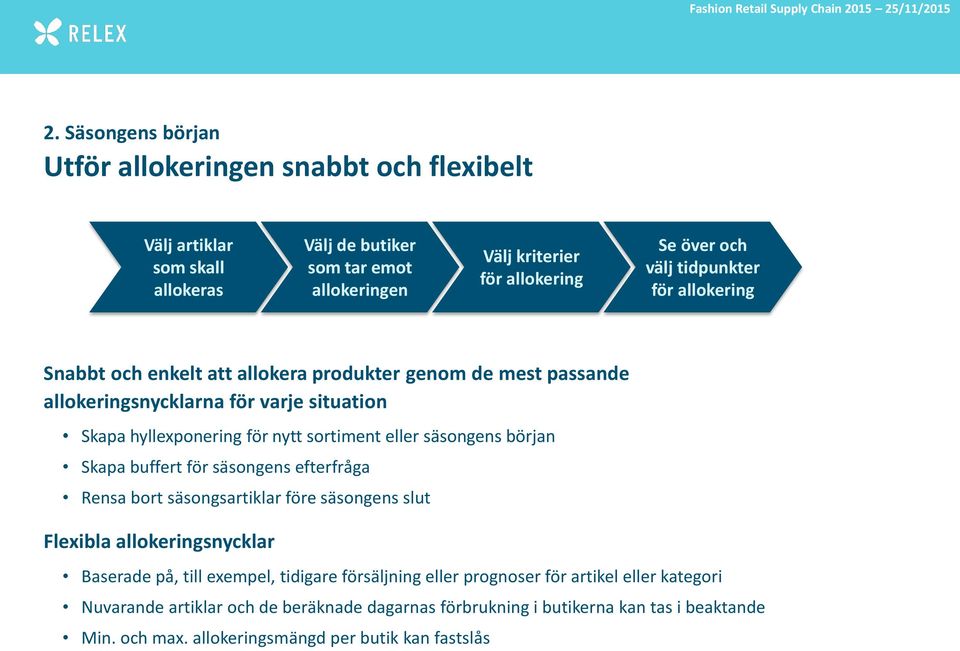 RELEX

Fashion Retail Supply Chain 2015 – 25/11/2015

2. Säsongens början
Utför allokeringen snabbt och flexibelt

Välj artiklar som skall allokeras

Välj de butiker som tar emot allokeringen

Välj kriterier för allokering

Se över och välj tidpunkter för allokering

Snabbt och enkelt att allokera produkter genom de mest passande allokeringsnycklarna för varje situation

• Skapa hyllexponering för nytt sortiment eller säsongens början
• Skapa buffert för säsongens efterfråga
• Rensa bort säsongsartiklar före säsongens slut

Flexibla allokeringsnycklar

• Baserade på, till exempel, tidigare försäljning eller prognoser för artikel eller kategori
• Nuvarande artiklar och de beräknade dagarnas förbrukning i butikerna kan tas i beaktande
• Min. och max. allokeringsmängd per butik kan fastslås